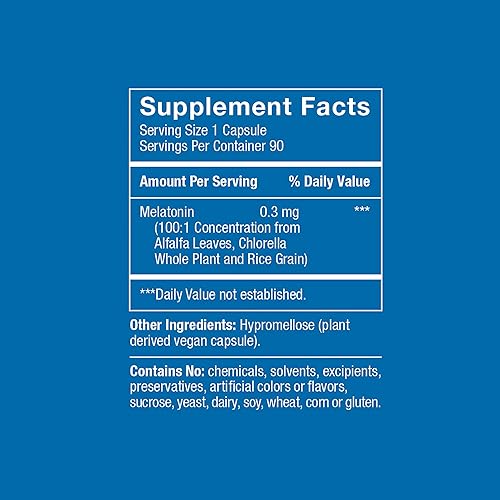 Supplement Facts
Serving Size 1 Capsule
Servings Per Container 90

Amount Per Serving % Daily Value

Melatonin 0.3 mg ***
(100:1 Concentration from Alfalfa Leaves, Chlorella Whole Plant and Rice Grain)

***Daily Value not established.

Other Ingredients: Hypromellose (plant derived vegan capsule).

Contains No: chemicals, solvents, excipients, preservatives, artificial colors or flavors, sucrose, yeast, dairy, soy, wheat, corn or gluten.